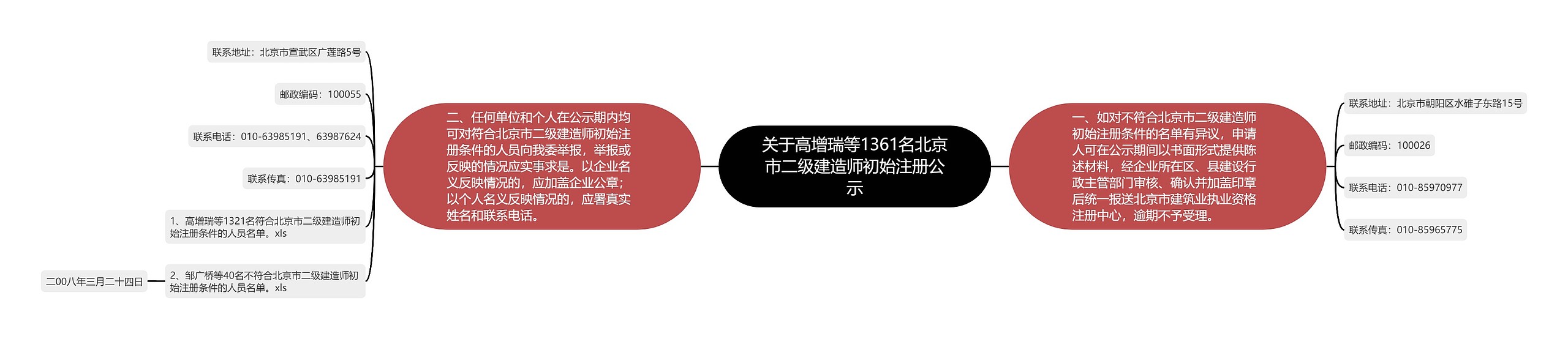 关于高增瑞等1361名北京市二级建造师初始注册公示

一、如对不符合北京市二级建造师初始注册条件的名单有异议，申请人可在公示期间以书面形式提供陈述材料，经企业所在区、县建设行政主管部门审核、确认并加盖印章后统一报送北京市建筑业执业资格注册中心，逾期不予受理。

联系地址：北京市朝阳区水碓子东路15号

邮政编码：100026

联系电话：010-85970977

联系传真：010-85965775

二、任何单位和个人在公示期内均可对符合北京市二级建造师初始注册条件的人员向我委举报，举报或反映的情况应实事求是。以企业名义反映情况的，应加盖企业公章；以个人名义反映情况的，应署真实姓名和联系电话。

联系地址：北京市宣武区广莲路5号

邮政编码：100055

联系电话：010-63985191、63987624

联系传真：010-63985191

1、高增瑞等1321名符合北京市二级建造师初始注册条件的人员名单。xls

2、邹广桥等40名不符合北京市二级建造师初始注册条件的人员名单。xls

二00八年三月二十四日